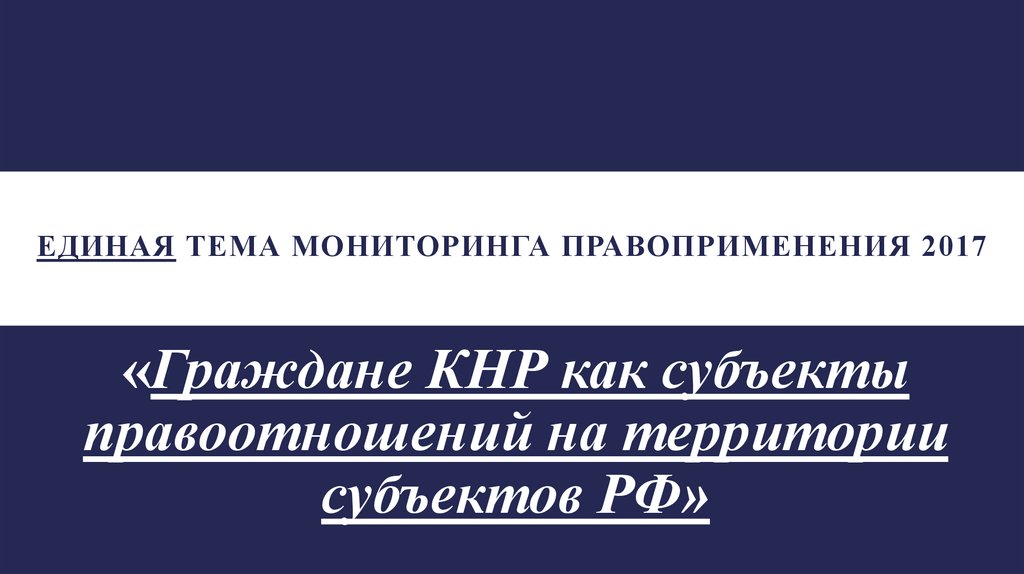 ЕДИНАЯ ТЕМА МОНИТОРИНГА ПРАВОПРИМЕНЕНИЯ 2017

«Граждане КНР как субъекты правоотношений на территории субъектов РФ»